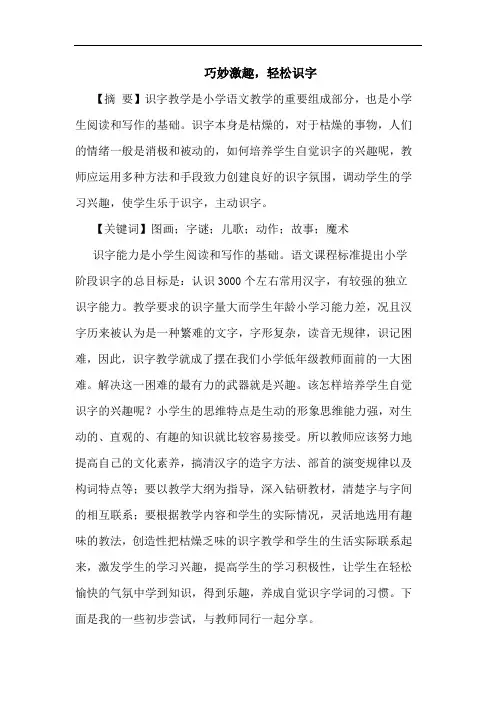 巧妙激趣，轻松识字

【摘 要】识字教学是小学语文教学的重要组成部分，也是小学生阅读和写作的基础。识字本身是枯燥的，对于枯燥的事物，人们的情绪一般是消极和被动的，如何培养学生自觉识字的兴趣呢，教师应运用多种方法和手段致力创建良好的识字氛围，调动学生的学习兴趣，使学生乐于识字，主动识字。

【关键词】图画；字谜；儿歌；动作；故事；魔术

识字能力是小学生阅读和写作的基础。语文课程标准提出小学阶段识字的总目标是：认识3000个左右常用汉字，有较强的独立识字能力。教学要求的识字量大而学生年龄小学习能力差，况且汉字历来被认为是一种繁难的文字，字形复杂，读音无规律，识记困难，因此，识字教学就成了摆在我们小学低年级教师面前的一大困难。解决这一困难的最有力的武器就是兴趣。该怎样培养学生自觉识字的兴趣呢？小学生的思维特点是生动的形象思维能力强，对生动的、直观的、有趣的知识就比较容易接受。所以教师应该努力地提高自己的文化素养，搞清汉字的造字方法、部首的演变规律以及构词特点等；要以教学大纲为指导，深入钻研教材，清楚字与字间的相互联系；要根据教学内容和学生的实际情况，灵活地选用有趣味的教法，创造性把枯燥乏味的识字教学和学生的生活实际联系起来，激发学生的学习兴趣，提高学生的学习积极性，让学生在轻松愉快的气氛中学到知识，得到乐趣，养成自觉识字学词的习惯。下面是我的一些初步尝试，与教师同行一起分享。